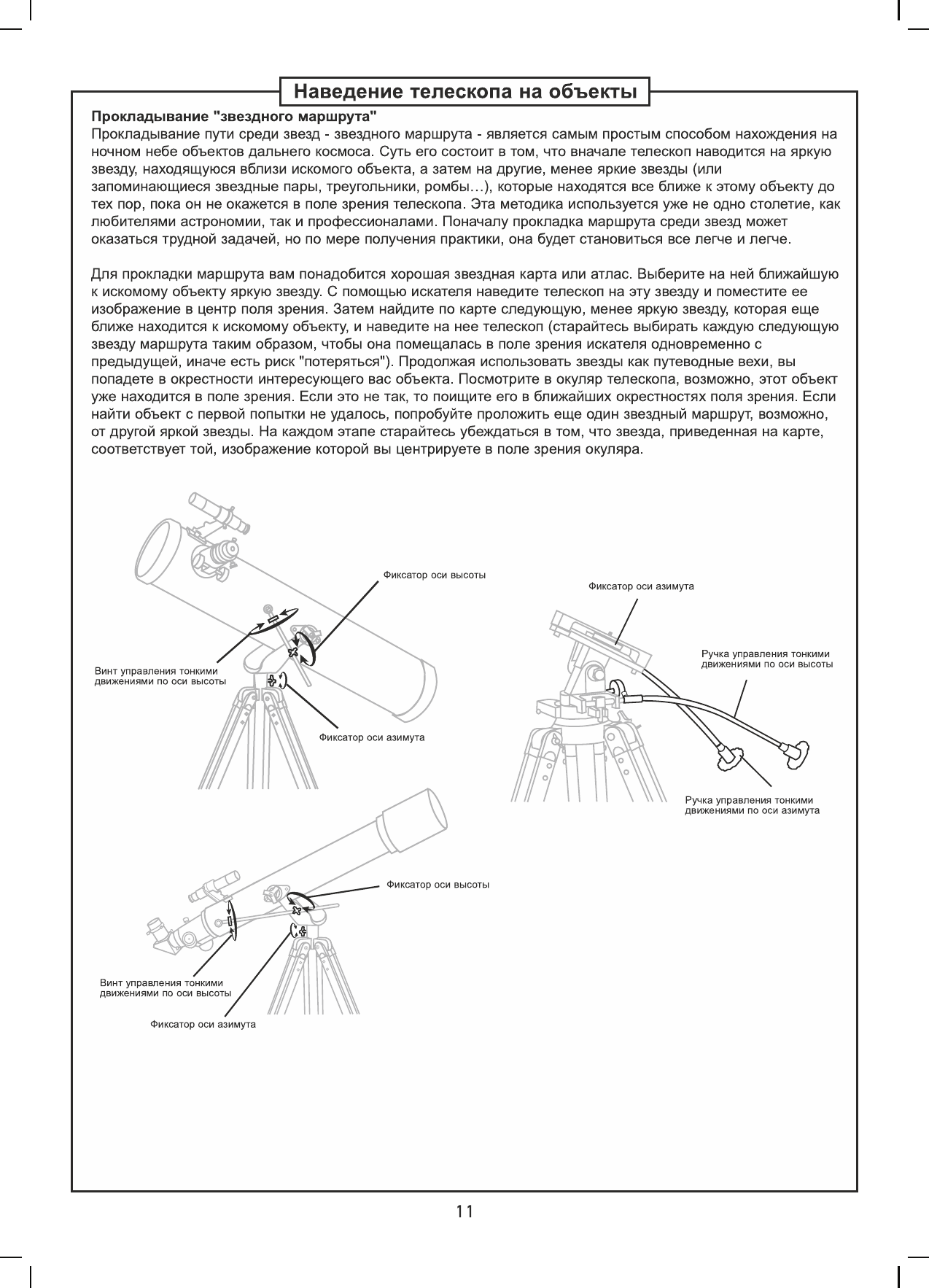 Наведение телескопа на объекты

Прокладывание "звездного маршрута"
Прокладывание пути среди звезд - звездного маршрута - является самым простым способом нахождения на ночном небе объектов дальнего космоса. Суть его состоит в том, что вначале телескоп наводится на яркую звезду, находящуюся вблизи искомого объекта, а затем на другие, менее яркие звезды (или запоминающиеся звездные пары, треугольники, ромбы…), которые находятся все ближе к этому объекту до тех пор, пока он не окажется в поле зрения телескопа. Эта методика используется уже не одно столетие, как любителями астрономии, так и профессионалами. Поначалу прокладка маршрута среди звезд может оказаться трудной задачей, но по мере получения практики, она будет становиться все легче и легче.

Для прокладки маршрута вам понадобится хорошая звездная карта или атлас. Выберите на ней ближайшую к искомому объекту яркую звезду. С помощью искателя наведите телескоп на эту звезду и поместите ее изображение в центр поля зрения. Затем найдите по карте следующую, менее яркую звезду, которая еще ближе находится к искомому объекту, и наведите на нее телескоп (старайтесь выбирать каждую следующую звезду маршрута таким образом, чтобы она помещалась в поле зрения искателя одновременно с предыдущей, иначе есть риск "потеряться"). Продолжая использовать звезды как путеводные вехи, вы попадете в окрестности интересующего вас объекта. Посмотрите в окуляр телескопа, возможно, этот объект уже находится в поле зрения. Если это не так, то поищите его в ближайших окрестностях поля зрения. Если найти объект с первой попытки не удалось, попробуйте проложить еще один звездный маршрут, возможно, от другой яркой звезды. На каждом этапе старайтесь убеждаться в том, что звезда, приведенная на карте, соответствует той, изображение которой вы центрируете в поле зрения окуляра.

Фиксатор оси высоты
Винт управления тонкими движениями по оси высоты
Фиксатор оси азимута

Фиксатор оси азимута
Ручка управления тонкими движениями по оси высоты
Ручка управления тонкими движениями по оси азимута

Фиксатор оси высоты
Винт управления тонкими движениями по оси высоты
Фиксатор оси азимута

11